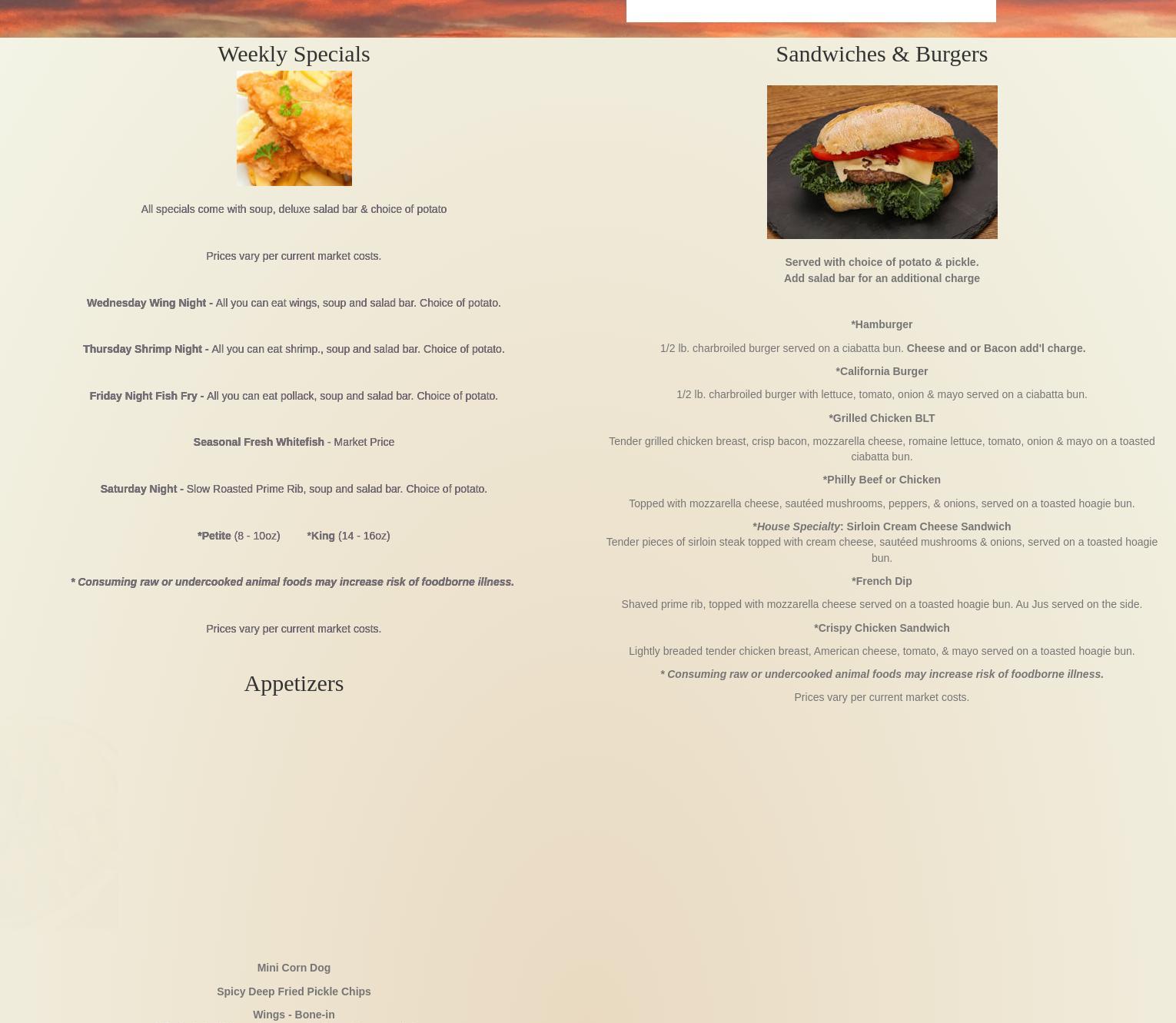 Weekly Specials

All specials come with soup, deluxe salad bar & choice of potato

Prices vary per current market costs.

Wednesday Wing Night - All you can eat wings, soup and salad bar. Choice of potato.

Thursday Shrimp Night - All you can eat shrimp., soup and salad bar. Choice of potato.

Friday Night Fish Fry - All you can eat pollack, soup and salad bar. Choice of potato.

Seasonal Fresh Whitefish - Market Price

Saturday Night - Slow Roasted Prime Rib, soup and salad bar. Choice of potato.

*Petite (8 - 10oz) *King (14 - 16oz)

* Consuming raw or undercooked animal foods may increase risk of foodborne illness.

Prices vary per current market costs.

Appetizers

Mini Corn Dog

Spicy Deep Fried Pickle Chips

Wings - Bone-in

Sandwiches & Burgers

Served with choice of potato & pickle.
Add salad bar for an additional charge

*Hamburger

1/2 lb. charbroiled burger served on a ciabatta bun. Cheese and or Bacon add'l charge.

*California Burger

1/2 lb. charbroiled burger with lettuce, tomato, onion & mayo served on a ciabatta bun.

*Grilled Chicken BLT

Tender grilled chicken breast, crisp bacon, mozzarella cheese, romaine lettuce, tomato, onion & mayo on a toasted ciabatta bun.

*Philly Beef or Chicken

Topped with mozzarella cheese, sautéed mushrooms, peppers, & onions, served on a toasted hoagie bun.

*House Specialty: Sirloin Cream Cheese Sandwich
Tender pieces of sirloin steak topped with cream cheese, sautéed mushrooms & onions, served on a toasted hoagie bun.

*French Dip

Shaved prime rib, topped with mozzarella cheese served on a toasted hoagie bun. Au Jus served on the side.

*Crispy Chicken Sandwich

Lightly breaded tender chicken breast, American cheese, tomato, & mayo served on a toasted hoagie bun.

* Consuming raw or undercooked animal foods may increase risk of foodborne illness.

Prices vary per current market costs.